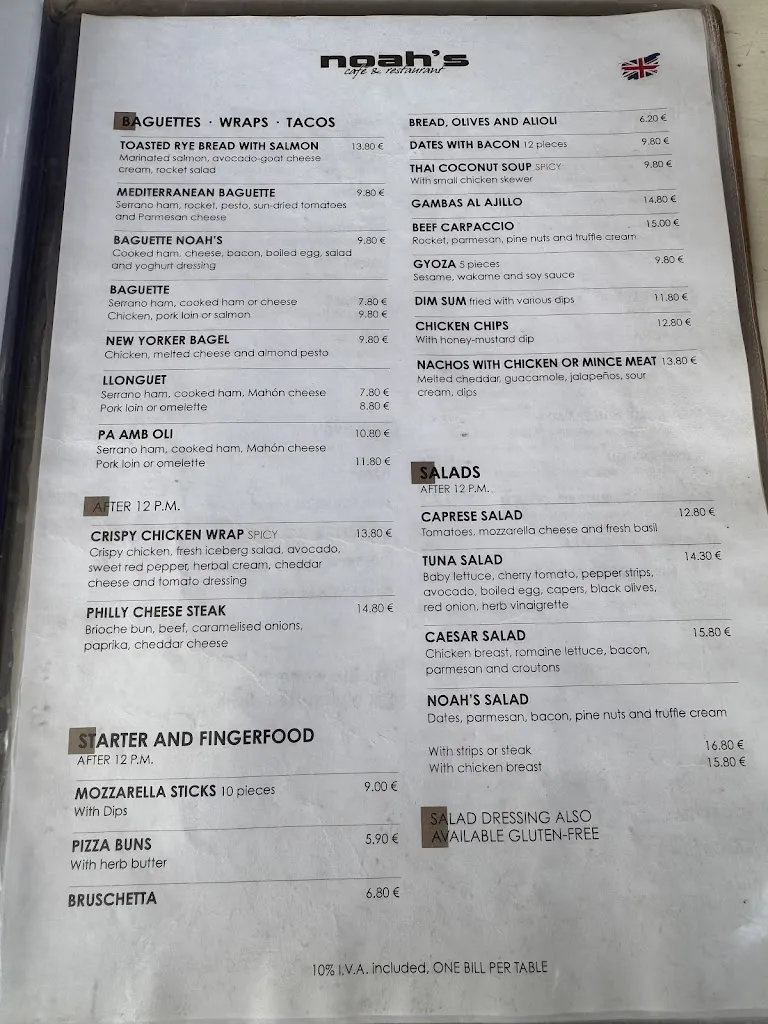 noah's
cafe & restaurant

BAGUETTES · WRAPS · TACOS

TOASTED RYE BREAD WITH SALMON 13.80 €
Marinated salmon, avocado-goat cheese cream, rocket salad

MEDITERRANEAN BAGUETTE 9.80 €
Serrano ham, rocket, pesto, sun-dried tomatoes and Parmesan cheese

BAGUETTE NOAH'S 9.80 €
Cooked ham, cheese, bacon, boiled egg, salad and yoghurt dressing

BAGUETTE
Serrano ham, cooked ham or cheese 7.80 €
Chicken, pork loin or salmon 9.80 €

NEW YORKER BAGEL 9.80 €
Chicken, melted cheese and almond pesto

LLONGUET
Serrano ham, cooked ham, Mahón cheese 7.80 €
Pork loin or omelette 8.80 €

PA AMB OLI 10.80 €
Serrano ham, cooked ham, Mahón cheese
Pork loin or omelette 11.80 €

AFTER 12 P.M.

CRISPY CHICKEN WRAP SPICY 13.80 €
Crispy chicken, fresh iceberg salad, avocado, sweet red pepper, herbal cream, cheddar cheese and tomato dressing

PHILLY CHEESE STEAK 14.80 €
Brioche bun, beef, caramelised onions, paprika, cheddar cheese

STARTER AND FINGERFOOD
AFTER 12 P.M.

MOZZARELLA STICKS 10 pieces 9.00 €
With Dips

PIZZA BUNS 5.90 €
With herb butter

BRUSCHETTA 6.80 €

BREAD, OLIVES AND ALIOLI 6.20 €

DATES WITH BACON 12 pieces 9.80 €

THAI COCONUT SOUP SPICY 9.80 €
With small chicken skewer

GAMBAS AL AJILLO 14.80 €

BEEF CARPACCIO 15.00 €
Rocket, parmesan, pine nuts and truffle cream

GYOZA 5 pieces 9.80 €
Sesame, wakame and soy sauce

DIM SUM fried with various dips 11.80 €

CHICKEN CHIPS 12.80 €
With honey-mustard dip

NACHOS WITH CHICKEN OR MINCE MEAT 13.80 €
Melted cheddar, guacamole, jalapeños, sour cream, dips

SALADS
AFTER 12 P.M.

CAPRESE SALAD 12.80 €
Tomatoes, mozzarella cheese and fresh basil

TUNA SALAD 14.30 €
Baby lettuce, cherry tomato, pepper strips, avocado, boiled egg, capers, black olives, red onion, herb vinaigrette

CAESAR SALAD 15.80 €
Chicken breast, romaine lettuce, bacon, parmesan and croutons

NOAH'S SALAD
Dates, parmesan, bacon, pine nuts and truffle cream

With strips or steak 16.80 €
With chicken breast 15.80 €

SALAD DRESSING ALSO AVAILABLE GLUTEN-FREE

10% I.V.A. included, ONE BILL PER TABLE